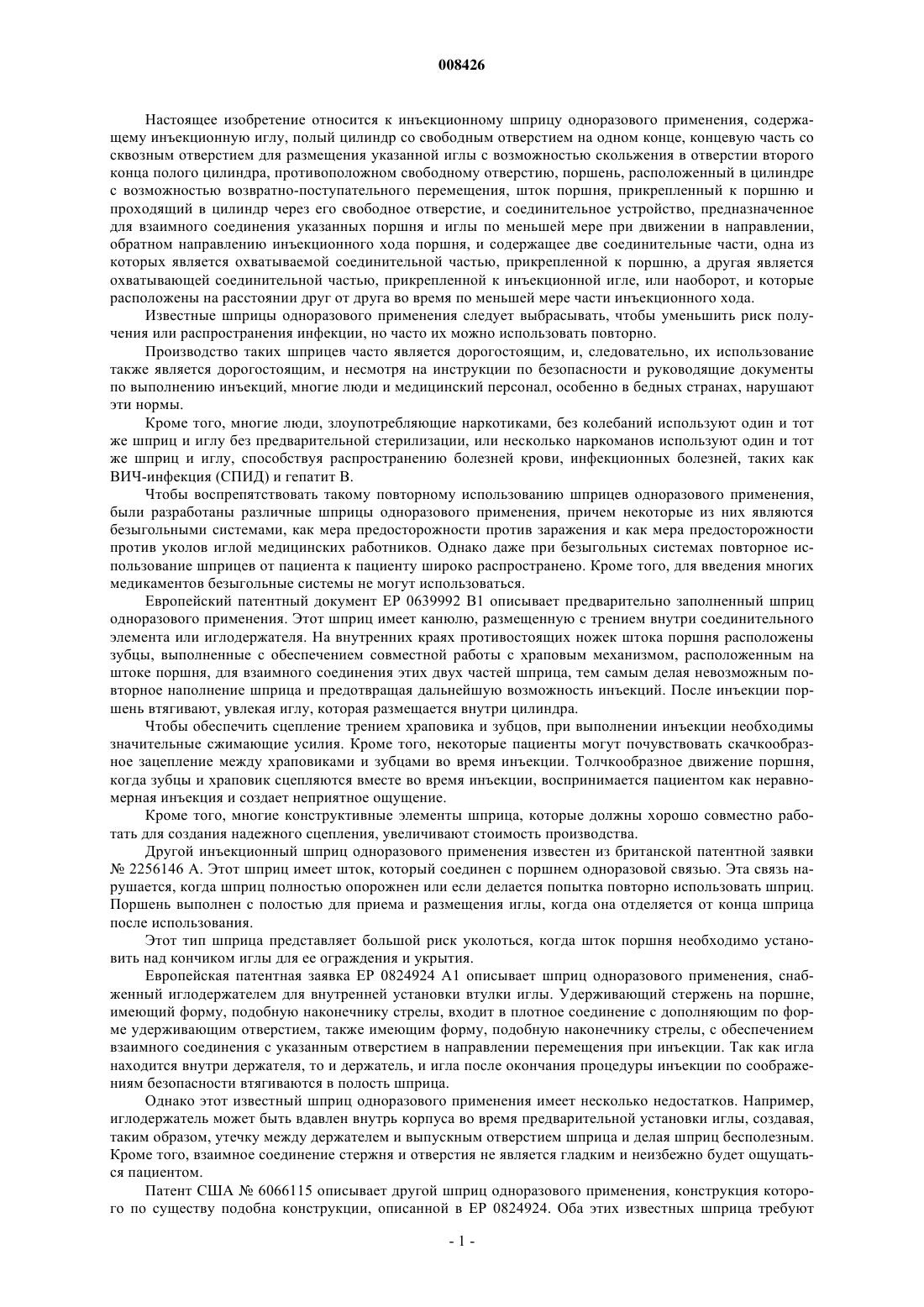 008426

Настоящее изобретение относится к инъекционному шприцу одноразового применения, содержащему инъекционную иглу, полый цилиндр со свободным отверстием на одном конце, концевую часть со сквозным отверстием для размещения указанной иглы с возможностью скольжения в отверстии второго конца полого цилиндра, противоположном свободному отверстию, поршень, расположенный в цилиндре с возможностью возвратно-поступательного перемещения, шток поршня, прикрепленный к поршню и проходящий в цилиндр через его свободное отверстие, и соединительное устройство, предназначенное для взаимного соединения указанных поршня и иглы по меньшей мере при движении в направлении, обратном направлению инъекционного хода поршня, и содержащее две соединительные части, одна из которых является охватываемой соединительной частью, прикрепленной к поршню, а другая является охватывающей соединительной частью, прикрепленной к инъекционной игле, или наоборот, и которые расположены на расстоянии друг от друга во время по меньшей мере части инъекционного хода.

Известные шприцы одноразового применения следует выбрасывать, чтобы уменьшить риск получения или распространения инфекции, но часто их можно использовать повторно.

Производство таких шприцев часто является дорогостоящим, и, следовательно, их использование также является дорогостоящим, и несмотря на инструкции по безопасности и руководящие документы по выполнению инъекций, многие люди и медицинский персонал, особенно в бедных странах, нарушают эти нормы.

Кроме того, многие люди, злоупотребляющие наркотиками, без колебаний используют один и тот же шприц и иглу без предварительной стерилизации, или несколько наркоманов используют один и тот же шприц и иглу, способствуя распространению болезней крови, инфекционных болезней, таких как ВИЧ-инфекция (СПИД) и гепатит В.

Чтобы воспрепятствовать такому повторному использованию шприцев одноразового применения, были разработаны различные шприцы одноразового применения, причем некоторые из них являются безыгольными системами, как мера предосторожности против заражения и как мера предосторожности против уколов иглой медицинских работников. Однако даже при безыгольных системах повторное использование шприцев от пациента к пациенту широко распространено. Кроме того, для введения многих медикаментов безыгольные системы не могут использоваться.

Европейский патентный документ ЕР 0639992 В1 описывает предварительно заполненный шприц одноразового применения. Этот шприц имеет канюлю, размещенную с трением внутри соединительного элемента или иглодержателя. На внутренних краях противостоящих ножек штока поршня расположены зубцы, выполненные с обеспечением совместной работы с храповым механизмом, расположенным на штоке поршня, для взаимного соединения этих двух частей шприца, тем самым делая невозможным повторное наполнение шприца и предотвращая дальнейшую возможность инъекций. После инъекции поршень втягивают, увлекая иглу, которая размещается внутри цилиндра.

Чтобы обеспечить сцепление трением храповика и зубцов, при выполнении инъекции необходимы значительные сжимающие усилия. Кроме того, некоторые пациенты могут почувствовать скачкообразное зацепление между храповиками и зубцами во время инъекции. Толчкообразное движение поршня, когда зубцы и храповик сцепляются вместе во время инъекции, воспринимается пациентом как неравномерная инъекция и создает неприятное ощущение.

Кроме того, многие конструктивные элементы шприца, которые должны хорошо совместно работать для создания надежного сцепления, увеличивают стоимость производства.

Другой инъекционный шприц одноразового применения известен из британской патентной заявки № 2256146 А. Этот шприц имеет шток, который соединен с поршнем одноразовой связью. Эта связь нарушается, когда шприц полностью опорожнен или если делается попытка повторно использовать шприц. Поршень выполнен с полостью для приема и размещения иглы, когда она отделяется от конца шприца после использования.

Этот тип шприца представляет большой риск уколоться, когда шток поршня необходимо установить над кончиком иглы для ее ограждения и укрытия.

Европейская патентная заявка ЕР 0824924 А1 описывает шприц одноразового применения, снабженный иглодержателем для внутренней установки втулки иглы. Удерживающий стержень на поршне, имеющий форму, подобную наконечнику стрелы, входит в плотное соединение с дополняющим по форме удерживающим отверстием, также имеющим форму, подобную наконечнику стрелы, с обеспечением взаимного соединения с указанным отверстием в направлении перемещения при инъекции. Так как игла находится внутри держателя, то и держатель, и игла после окончания процедуры инъекции по соображениям безопасности втягиваются в полость шприца.

Однако этот известный шприц одноразового применения имеет несколько недостатков. Например, иглодержатель может быть вдавлен внутрь корпуса во время предварительной установки иглы, создавая, таким образом, утечку между держателем и выпускным отверстием шприца и делая шприц бесполезным. Кроме того, взаимное соединение стержня и отверстия не является гладким и неизбежно будет ощущаться пациентом.

Патент США № 6066115 описывает другой шприц одноразового применения, конструкция которого по существу подобна конструкции, описанной в ЕР 0824924. Оба этих известных шприца требуют

- 1 -